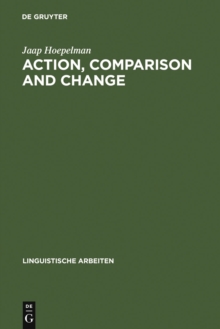 DE GRUYTER

Jaap Hoepelman

ACTION, COMPARISON AND CHANGE

LINGUISTISCHE ARBEITEN

DE
G